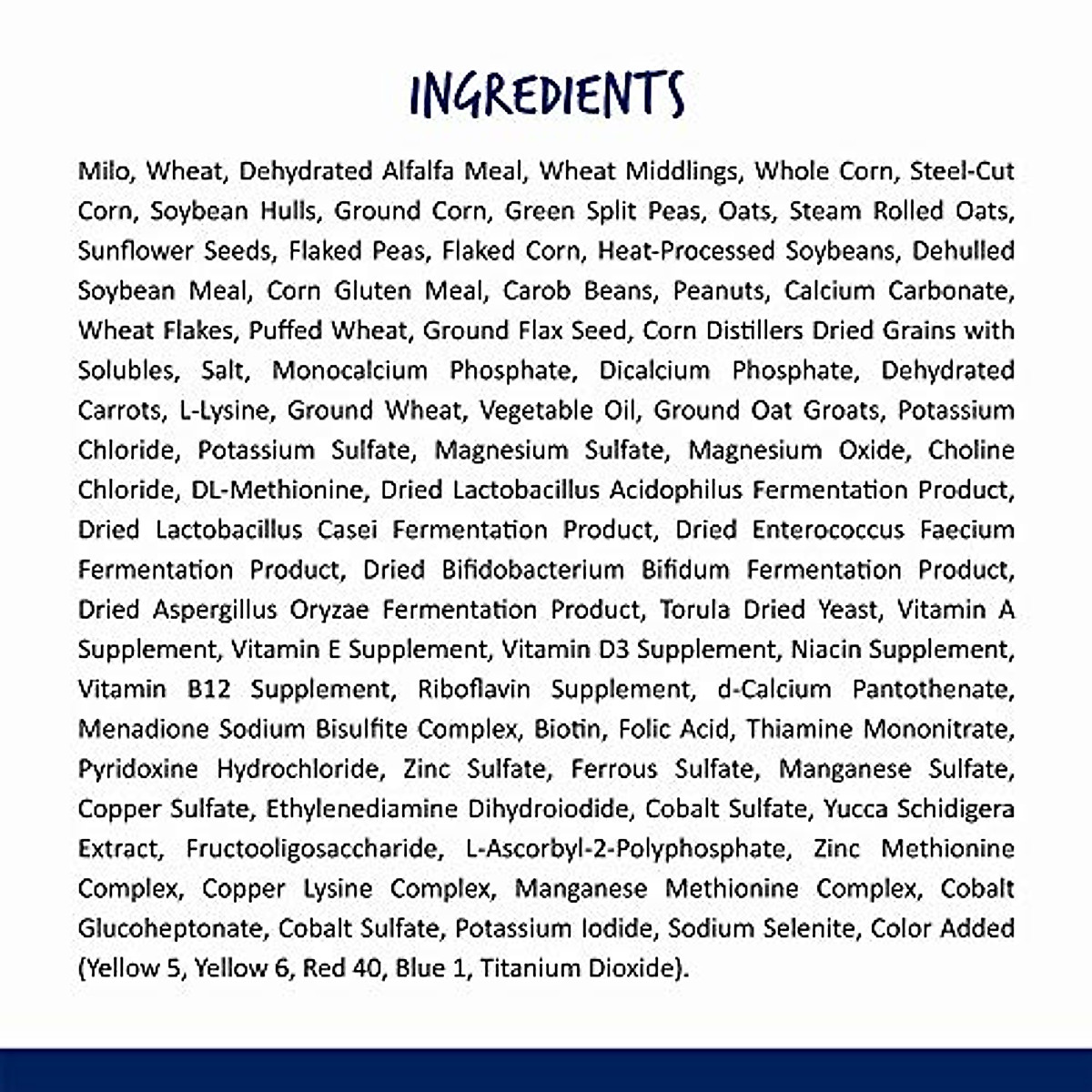 INGREDIENTS

Milo, Wheat, Dehydrated Alfalfa Meal, Wheat Middlings, Whole Corn, Steel-Cut Corn, Soybean Hulls, Ground Corn, Green Split Peas, Oats, Steam Rolled Oats, Sunflower Seeds, Flaked Peas, Flaked Corn, Heat-Processed Soybeans, Dehulled Soybean Meal, Corn Gluten Meal, Carob Beans, Peanuts, Calcium Carbonate, Wheat Flakes, Puffed Wheat, Ground Flax Seed, Corn Distillers Dried Grains with Solubles, Salt, Monocalcium Phosphate, Dicalcium Phosphate, Dehydrated Carrots, L-Lysine, Ground Wheat, Vegetable Oil, Ground Oat Groats, Potassium Chloride, Potassium Sulfate, Magnesium Sulfate, Magnesium Oxide, Choline Chloride, DL-Methionine, Dried Lactobacillus Acidophilus Fermentation Product, Dried Lactobacillus Casei Fermentation Product, Dried Enterococcus Faecium Fermentation Product, Dried Bifidobacterium Bifidum Fermentation Product, Dried Aspergillus Oryzae Fermentation Product, Torula Dried Yeast, Vitamin A Supplement, Vitamin E Supplement, Vitamin D3 Supplement, Niacin Supplement, Vitamin B12 Supplement, Riboflavin Supplement, d-Calcium Pantothenate, Menadione Sodium Bisulfite Complex, Biotin, Folic Acid, Thiamine Mononitrate, Pyridoxine Hydrochloride, Zinc Sulfate, Ferrous Sulfate, Manganese Sulfate, Copper Sulfate, Ethylenediamine Dihydroiodide, Cobalt Sulfate, Yucca Schidigera Extract, Fructooligosaccharide, L-Ascorbyl-2-Polyphosphate, Zinc Methionine Complex, Copper Lysine Complex, Manganese Methionine Complex, Cobalt Glucoheptonate, Cobalt Sulfate, Potassium Iodide, Sodium Selenite, Color Added (Yellow 5, Yellow 6, Red 40, Blue 1, Titanium Dioxide).